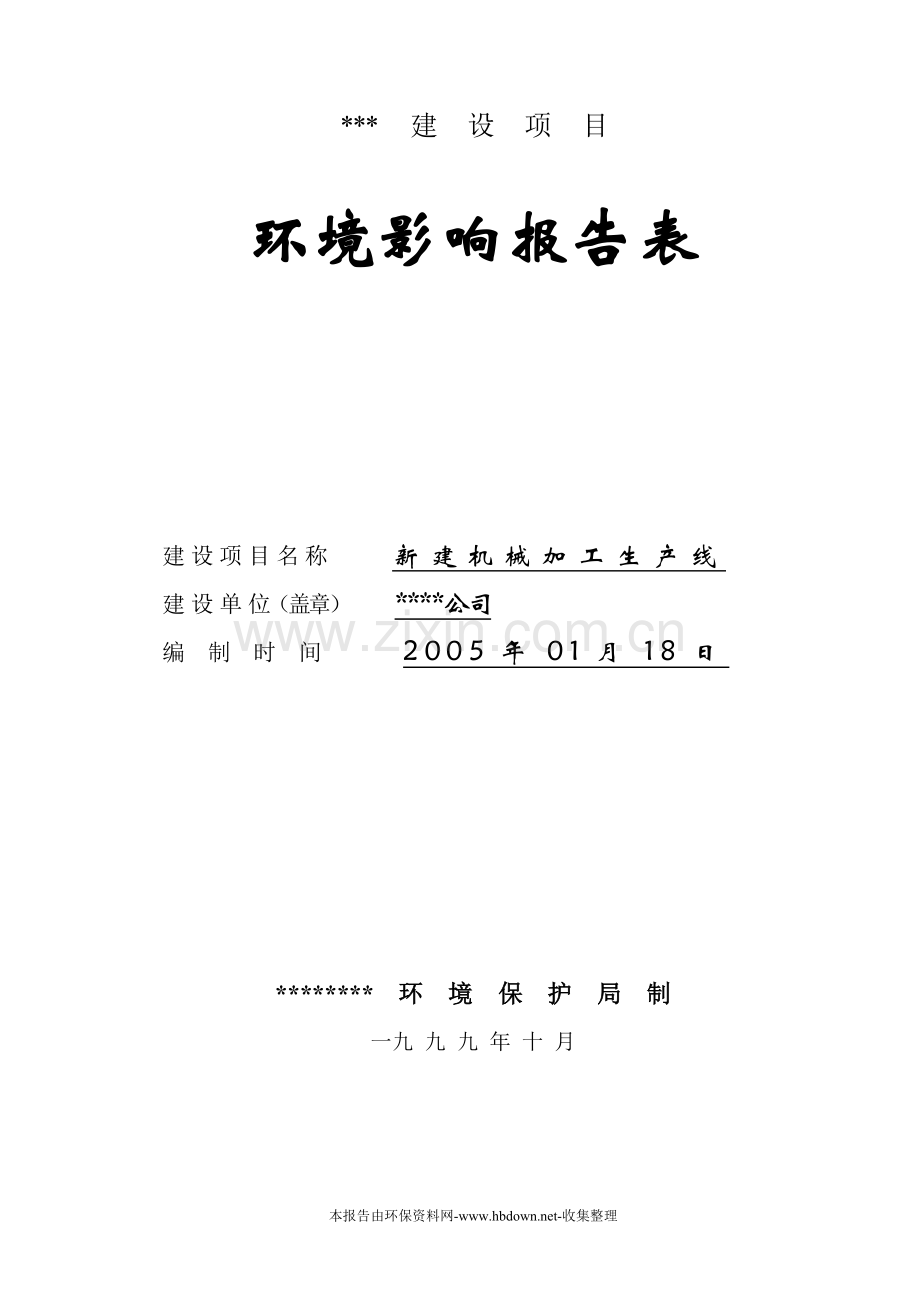 *** 建 设 项 目

环境影响报告表

建设项目名称 新 建 机 械 加 工 生 产 线

建设单位(盖章) ****公司

www.zixin.com.cn

编 制 时 间 2005 年 01 月 18 日

******** 环 境 保 护 局 制

一九 九 九 年 十 月

本报告由环保资料网-www.hbdown.net-收集整理